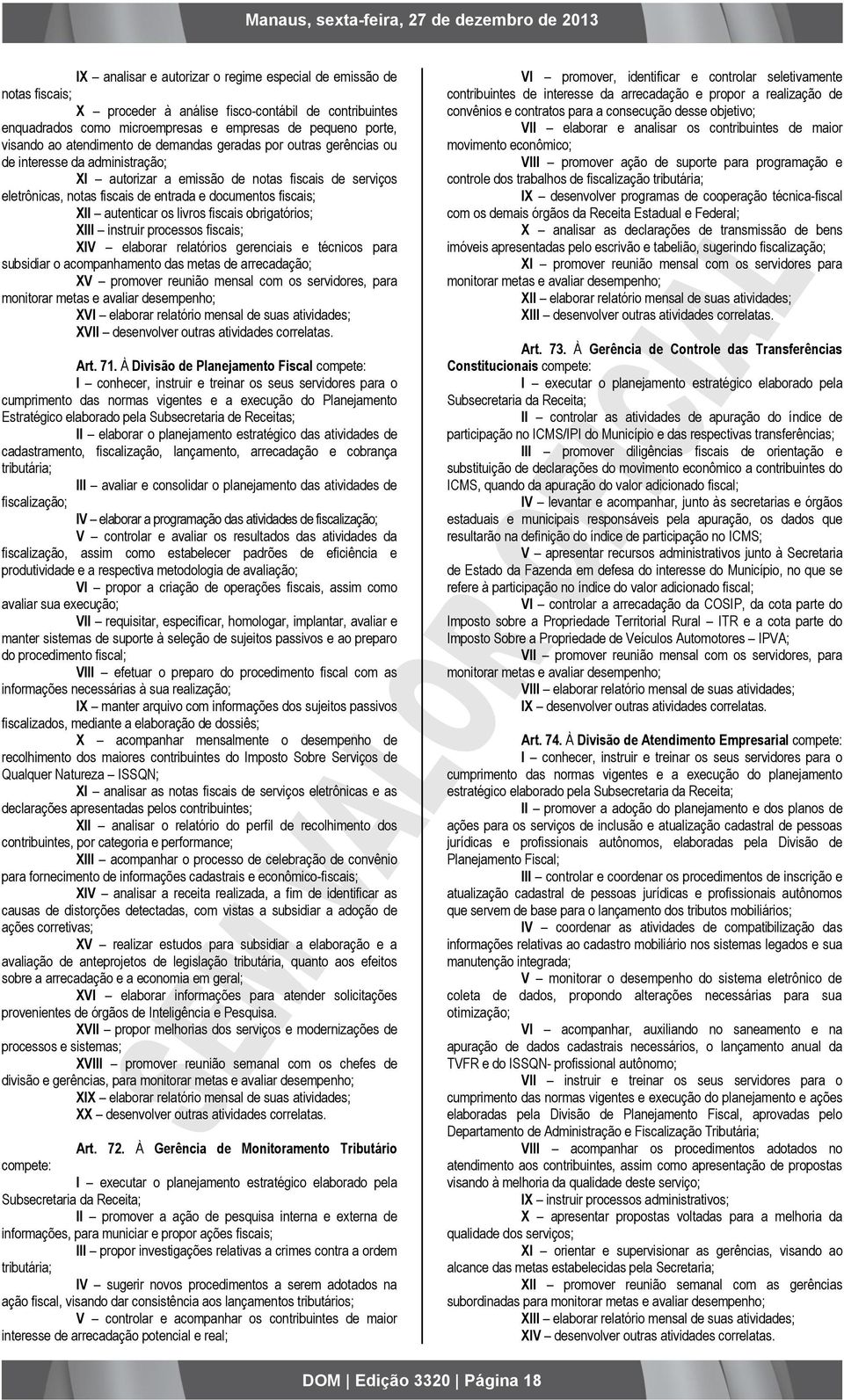 Manaus, sexta-feira, 27 de dezembro de 2013

IX – analisar e autorizar o regime especial de emissão de notas fiscais;

X – proceder à análise fisco-contábil de contribuintes enquadrados como microempresas e empresas de pequeno porte, visando ao atendimento de demandas geradas por outras gerências ou de interesse da administração;

XI – autorizar a emissão de notas fiscais de serviços eletrônicas, notas fiscais de entrada e documentos fiscais;

XII – autenticar os livros fiscais obrigatórios;

XIII – instruir processos fiscais;

XIV – elaborar relatórios gerenciais e técnicos para subsidiar o acompanhamento das metas de arrecadação;

XV – promover reunião mensal com os servidores, para monitorar metas e avaliar desempenho;

XVI – elaborar relatório mensal de suas atividades;

XVII – desenvolver outras atividades correlatas.

Art. 71. À Divisão de Planejamento Fiscal compete:

I – conhecer, instruir e treinar os seus servidores para o cumprimento das normas vigentes e a execução do Planejamento Estratégico elaborado pela Subsecretaria de Receitas;

II – elaborar o planejamento estratégico das atividades de cadastramento, fiscalização, lançamento, arrecadação e cobrança tributária;

III – avaliar e consolidar o planejamento das atividades de fiscalização;

IV – elaborar a programação das atividades de fiscalização;

V – controlar e avaliar os resultados das atividades da fiscalização, assim como estabelecer padrões de eficiência e produtividade e a respectiva metodologia de avaliação;

VI – propor a criação de operações fiscais, assim como avaliar sua execução;

VII – requisitar, especificar, homologar, implantar, avaliar e manter sistemas de suporte à seleção de sujeitos passivos e ao preparo do procedimento fiscal;

VIII – efetuar o preparo do procedimento fiscal com as informações necessárias à sua realização;

IX – manter arquivo com informações dos sujeitos passivos fiscalizados, mediante a elaboração de dossiês;

X – acompanhar mensalmente o desempenho de recolhimento dos maiores contribuintes do Imposto Sobre Serviços de Qualquer Natureza – ISSQN;

XI – analisar as notas fiscais de serviços eletrônicas e as declarações apresentadas pelos contribuintes;

XII – analisar o relatório do perfil de recolhimento dos contribuintes, por categoria e performance;

XIII – acompanhar o processo de celebração de convênio para fornecimento de informações cadastrais e econômico-fiscais;

XIV – analisar a receita realizada, a fim de identificar as causas de distorções detectadas, com vistas a subsidiar a adoção de ações corretivas;

XV – realizar estudos para subsidiar a elaboração e a avaliação de anteprojetos de legislação tributária, quanto aos efeitos sobre a arrecadação e a economia em geral;

XVI – elaborar informações para atender solicitações provenientes de órgãos de Inteligência e Pesquisa.

XVII – propor melhorias dos serviços e modernizações de processos e sistemas;

XVIII – promover reunião semanal com os chefes de divisão e gerências, para monitorar metas e avaliar desempenho;

XIX – elaborar relatório mensal de suas atividades;

XX – desenvolver outras atividades correlatas.

Art. 72. À Gerência de Monitoramento Tributário compete:

I – executar o planejamento estratégico elaborado pela Subsecretaria da Receita;

II – promover a ação de pesquisa interna e externa de informações, para municiar e propor ações fiscais;

III – propor investigações relativas a crimes contra a ordem tributária;

IV – sugerir novos procedimentos a serem adotados na ação fiscal, visando dar consistência aos lançamentos tributários;

V – controlar e acompanhar os contribuintes de maior interesse de arrecadação potencial e real;

VI – promover, identificar e controlar seletivamente contribuintes de interesse da arrecadação e propor a realização de convênios e contratos para a consecução desse objetivo;

VII – elaborar e analisar os contribuintes de maior movimento econômico;

VIII – promover ação de suporte para programação e controle dos trabalhos de fiscalização tributária;

IX – desenvolver programas de cooperação técnica-fiscal com os demais órgãos da Receita Estadual e Federal;

X – analisar as declarações de transmissão de bens imóveis apresentadas pelo escrivão e tabelião, sugerindo fiscalização;

XI – promover reunião mensal com os servidores para monitorar metas e avaliar desempenho;

XII – elaborar relatório mensal de suas atividades;

XIII – desenvolver outras atividades correlatas.

Art. 73. À Gerência de Controle das Transferências Constitucionais compete:

I – executar o planejamento estratégico elaborado pela Subsecretaria da Receita;

II – controlar as atividades de apuração do índice de participação no ICMS/IPI do Município e das respectivas transferências;

III – promover diligências fiscais de orientação e substituição de declarações do movimento econômico a contribuintes do ICMS, quando da apuração do valor adicionado fiscal;

IV – levantar e acompanhar, junto às secretarias e órgãos estaduais e municipais responsáveis pela apuração, os dados que resultarão na definição do índice de participação no ICMS;

V – apresentar recursos administrativos junto à Secretaria de Estado da Fazenda em defesa do interesse do Município, no que se refere à participação no índice do valor adicionado fiscal;

VI – controlar a arrecadação da COSIP, da cota parte do Imposto sobre a Propriedade Territorial Rural – ITR e a cota parte do Imposto Sobre a Propriedade de Veículos Automotores – IPVA;

VII – promover reunião mensal com os servidores, para monitorar metas e avaliar desempenho;

VIII – elaborar relatório mensal de suas atividades;

IX – desenvolver outras atividades correlatas.

Art. 74. À Divisão de Atendimento Empresarial compete:

I – conhecer, instruir e treinar os seus servidores para o cumprimento das normas vigentes e a execução do planejamento estratégico elaborado pela Subsecretaria da Receita;

II – promover a adoção do planejamento e dos planos de ações para os serviços de inclusão e atualização cadastral de pessoas jurídicas e profissionais autônomos, elaboradas pela Divisão de Planejamento Fiscal;

III – controlar e coordenar os procedimentos de inscrição e atualização cadastral de pessoas jurídicas e profissionais autônomos que servem de base para o lançamento dos tributos mobiliários;

IV – coordenar as atividades de compatibilização das informações relativas ao cadastro mobiliário nos sistemas legados e sua manutenção integrada;

V – monitorar o desempenho do sistema eletrônico de coleta de dados, propondo alterações necessárias para sua otimização;

VI – acompanhar, auxiliando no saneamento e na apuração de dados cadastrais necessários, o lançamento anual da TVFR e do ISSQN- profissional autônomo;

VII – instruir e treinar os seus servidores para o cumprimento das normas vigentes e execução do planejamento e ações elaboradas pela Divisão de Planejamento Fiscal, aprovadas pelo Departamento de Administração e Fiscalização Tributária;

VIII – acompanhar os procedimentos adotados no atendimento aos contribuintes, assim como apresentação de propostas visando à melhoria da qualidade deste serviço;

IX – instruir processos administrativos;

X – apresentar propostas voltadas para a melhoria da qualidade dos serviços;

XI – orientar e supervisionar as gerências, visando ao alcance das metas estabelecidas pela Secretaria;

XII – promover reunião semanal com as gerências subordinadas para monitorar metas e avaliar desempenho;

XIII – elaborar relatório mensal de suas atividades;

XIV – desenvolver outras atividades correlatas.

DOM | Edição 3320 | Página 18